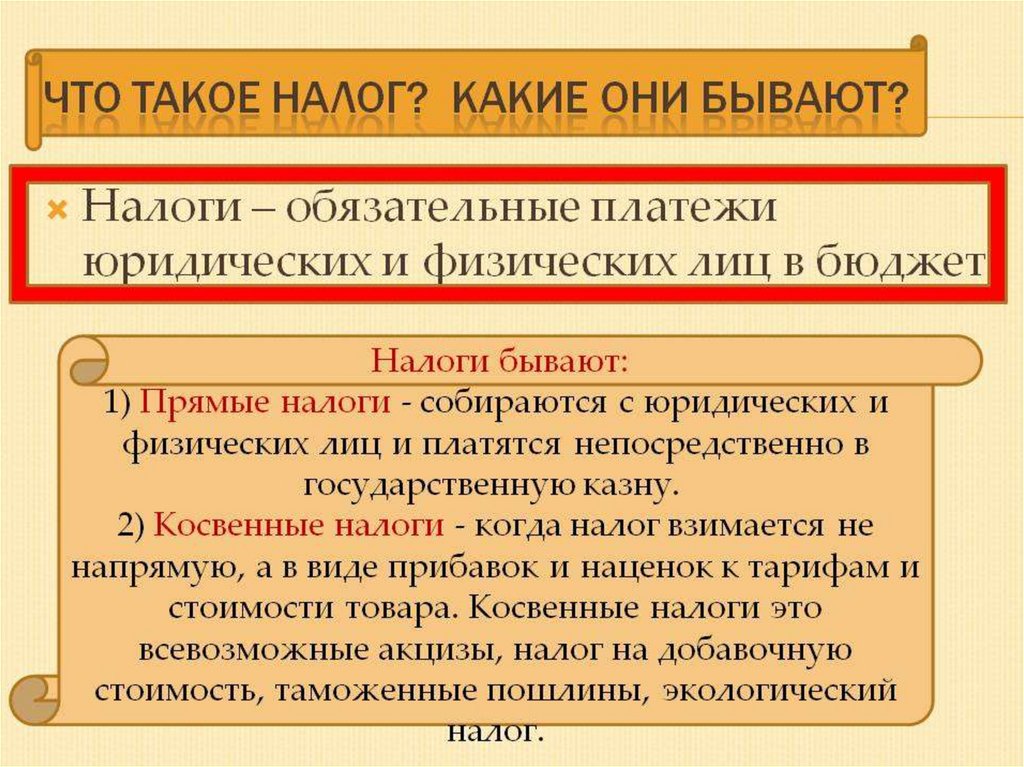 ЧТО ТАКОЕ НАЛОГ? КАКИЕ ОНИ БЫВАЮТ?

Налоги – обязательные платежи юридических и физических лиц в бюджет

Налоги бывают:
1) Прямые налоги - собираются с юридических и физических лиц и платятся непосредственно в государственную казну.
2) Косвенные налоги - когда налог взимается не напрямую, а в виде прибавок и наценок к тарифам и стоимости товара. Косвенные налоги это всевозможные акцизы, налог на добавочную стоимость, таможенные пошлины, экологический налог.